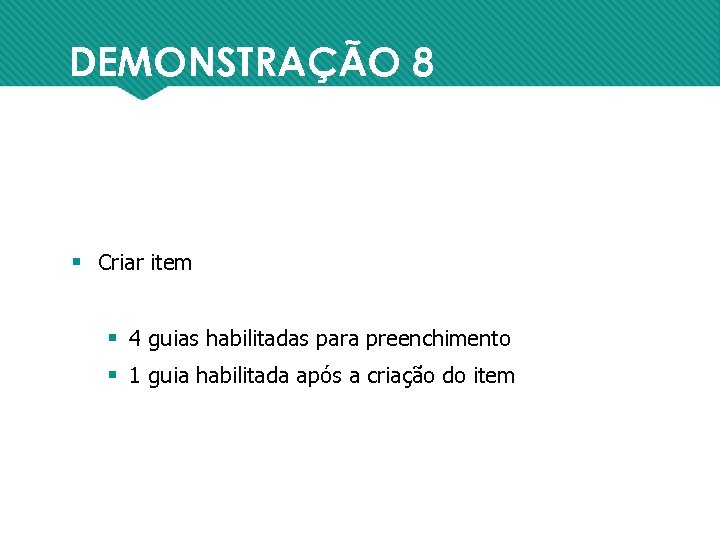 DEMONSTRAÇÃO 8

▪ Criar item

▪ 4 guias habilitadas para preenchimento
▪ 1 guia habilitada após a criação do item